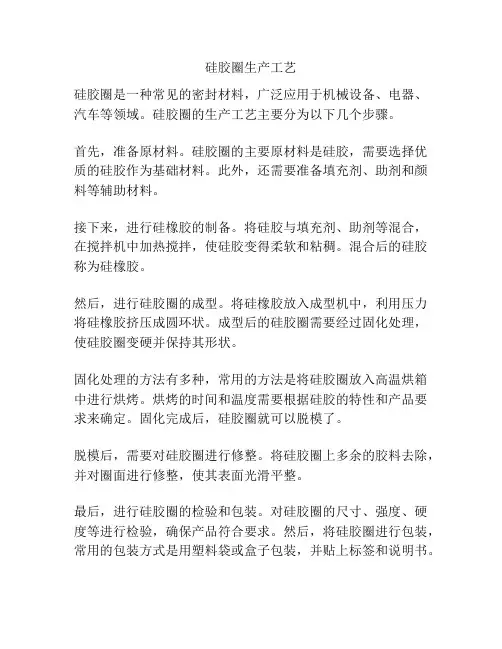 硅胶圈生产工艺

硅胶圈是一种常见的密封材料，广泛应用于机械设备、电器、汽车等领域。硅胶圈的生产工艺主要分为以下几个步骤。

首先，准备原材料。硅胶圈的主要原材料是硅胶，需要选择优质的硅胶作为基础材料。此外，还需要准备填充剂、助剂和颜料等辅助材料。

接下来，进行硅橡胶的制备。将硅胶与填充剂、助剂等混合，在搅拌机中加热搅拌，使硅胶变得柔软和粘稠。混合后的硅胶称为硅橡胶。

然后，进行硅胶圈的成型。将硅橡胶放入成型机中，利用压力将硅橡胶挤压成圆环状。成型后的硅胶圈需要经过固化处理，使硅胶圈变硬并保持其形状。

固化处理的方法有多种，常用的方法是将硅胶圈放入高温烘箱中进行烘烤。烘烤的时间和温度需要根据硅胶的特性和产品要求来确定。固化完成后，硅胶圈就可以脱模了。

脱模后，需要对硅胶圈进行修整。将硅胶圈上多余的胶料去除，并对圈面进行修整，使其表面光滑平整。

最后，进行硅胶圈的检验和包装。对硅胶圈的尺寸、强度、硬度等进行检验，确保产品符合要求。然后，将硅胶圈进行包装，常用的包装方式是用塑料袋或盒子包装，并贴上标签和说明书。